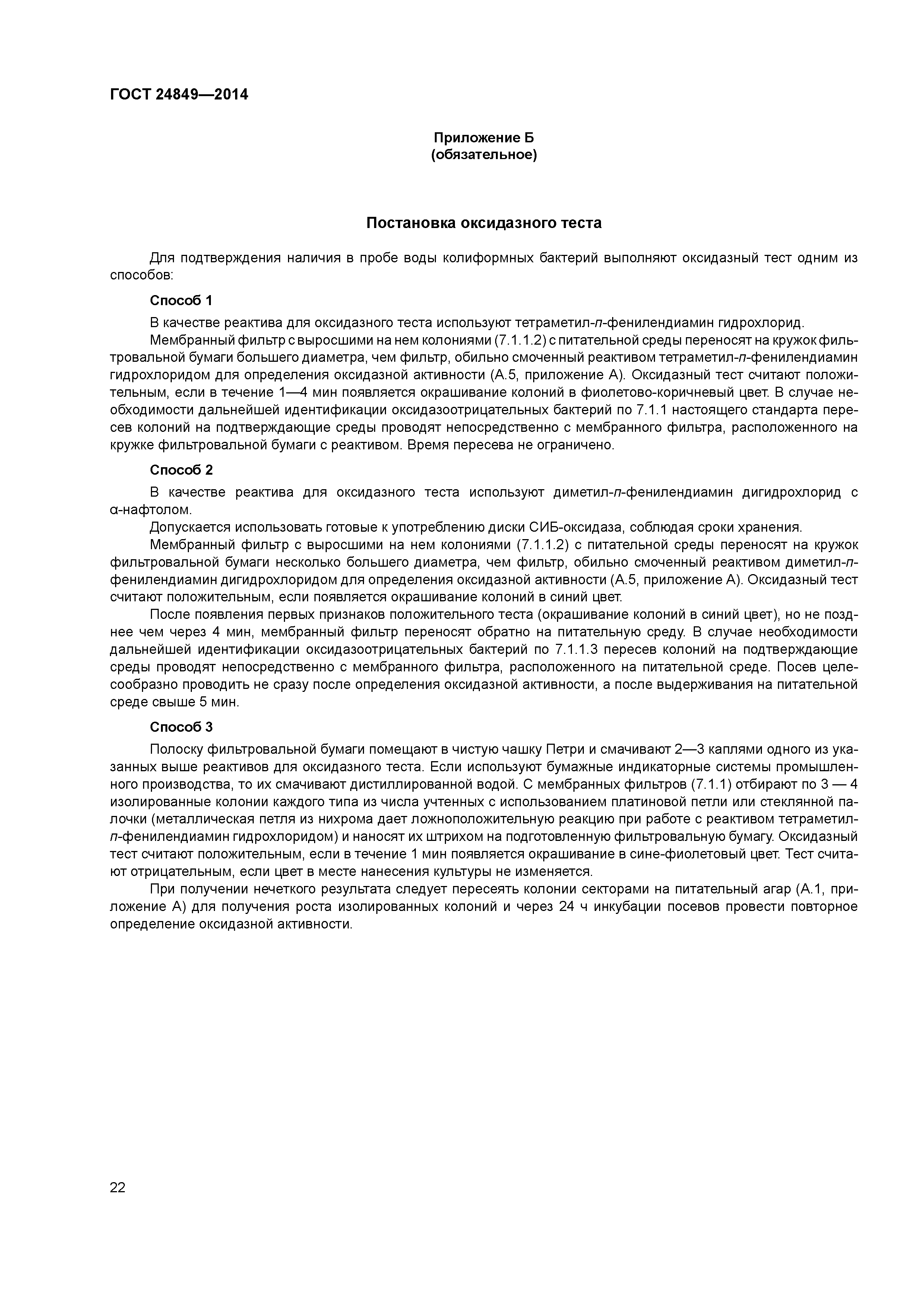 ГОСТ 24849—2014

Приложение Б
(обязательное)

Постановка оксидазного теста

Для подтверждения наличия в пробе воды колиформных бактерий выполняют оксидазный тест одним из способов:

Способ 1

В качестве реактива для оксидазного теста используют тетраметил-п-фенилендиамин гидрохлорид.

Мембранный фильтр с выросшими на нем колониями (7.1.1.2) с питательной среды переносят на кружок фильтровальной бумаги большего диаметра, чем фильтр, обильно смоченный реактивом тетраметил-п-фенилендиамин гидрохлоридом для определения оксидазной активности (А.5, приложение А). Оксидазный тест считают положительным, если в течение 1—4 мин появляется окрашивание колоний в фиолетово-коричневый цвет. В случае необходимости дальнейшей идентификации оксидазоотрицательных бактерий по 7.1.1 настоящего стандарта пересев колоний на подтверждающие среды проводят непосредственно с мембранного фильтра, расположенного на кружке фильтровальной бумаги с реактивом. Время пересева не ограничено.

Способ 2

В качестве реактива для оксидазного теста используют диметил-п-фенилендиамин дигидрохлорид с α-нафтолом.

Допускается использовать готовые к употреблению диски СИБ-оксидаза, соблюдая сроки хранения.

Мембранный фильтр с выросшими на нем колониями (7.1.1.2) с питательной среды переносят на кружок фильтровальной бумаги несколько большего диаметра, чем фильтр, обильно смоченный реактивом диметил-п-фенилендиамин дигидрохлоридом для определения оксидазной активности (А.5, приложение А). Оксидазный тест считают положительным, если появляется окрашивание колоний в синий цвет.

После появления первых признаков положительного теста (окрашивание колоний в синий цвет), но не позднее чем через 4 мин, мембранный фильтр переносят обратно на питательную среду. В случае необходимости дальнейшей идентификации оксидазоотрицательных бактерий по 7.1.1.3 пересев колоний на подтверждающие среды проводят непосредственно с мембранного фильтра, расположенного на питательной среде. Посев целесообразно проводить не сразу после определения оксидазной активности, а после выдерживания на питательной среде свыше 5 мин.

Способ 3

Полоску фильтровальной бумаги помещают в чистую чашку Петри и смачивают 2—3 каплями одного из указанных выше реактивов для оксидазного теста. Если используют бумажные индикаторные системы промышленного производства, то их смачивают дистиллированной водой. С мембранных фильтров (7.1.1) отбирают по 3 — 4 изолированные колонии каждого типа из числа учтенных с использованием платиновой петли или стеклянной палочки (металлическая петля из нихрома дает ложноположительную реакцию при работе с реактивом тетраметил-п-фенилендиамин гидрохлоридом) и наносят их штрихом на подготовленную фильтровальную бумагу. Оксидазный тест считают положительным, если в течение 1 мин появляется окрашивание в сине-фиолетовый цвет. Тест считают отрицательным, если цвет в месте нанесения культуры не изменяется.

При получении нечеткого результата следует пересеять колонии секторами на питательный агар (А.1, приложение А) для получения роста изолированных колоний и через 24 ч инкубации посевов провести повторное определение оксидазной активности.

22